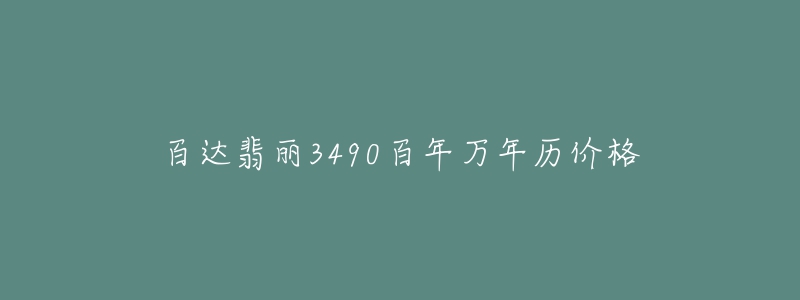 百达翡丽3490百年万年历价格